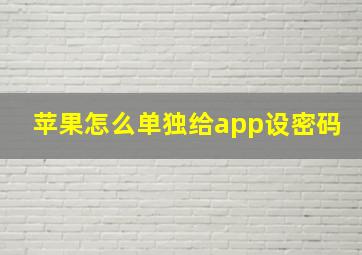 苹果怎么单独给app设密码